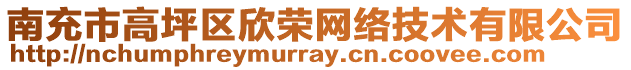 南充市高坪区欣荣网络技术有限公司
http://nchumphreymurray.cn.coovee.com